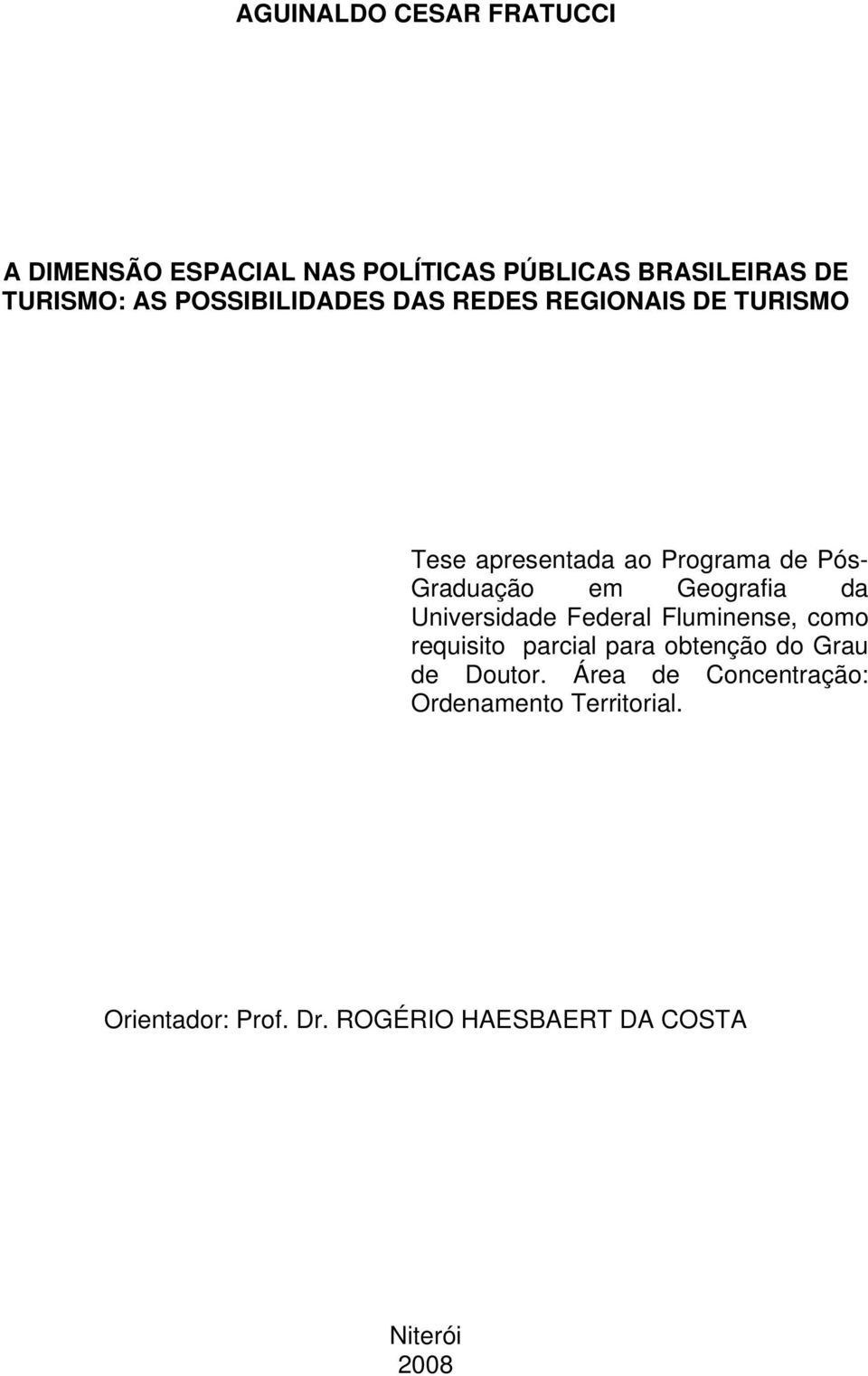 AGUINALDO CESAR FRATUCCI

A DIMENSÃO ESPACIAL NAS POLÍTICAS PÚBLICAS BRASILEIRAS DE TURISMO: AS POSSIBILIDADES DAS REDES REGIONAIS DE TURISMO

Tese apresentada ao Programa de Pós-Graduação em Geografia da Universidade Federal Fluminense, como requisito parcial para obtenção do Grau de Doutor. Área de Concentração: Ordenamento Territorial.

Orientador: Prof. Dr. ROGÉRIO HAESBAERT DA COSTA

Niterói
2008